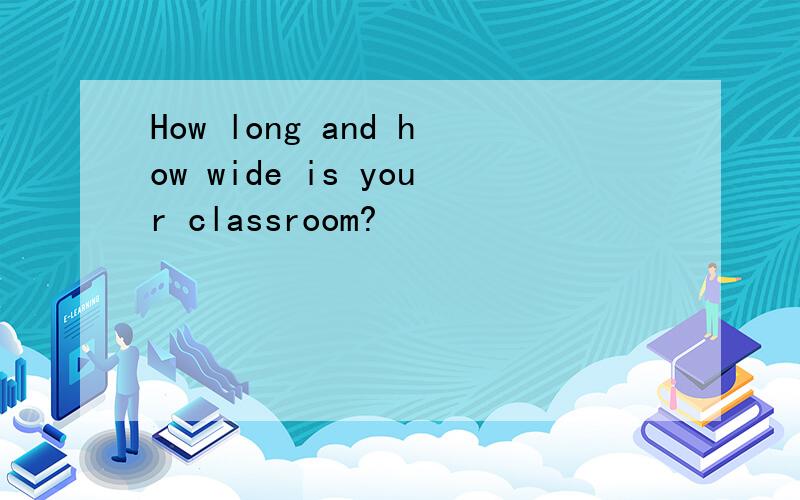 How long and how wide is your classroom?

E-LEARNING